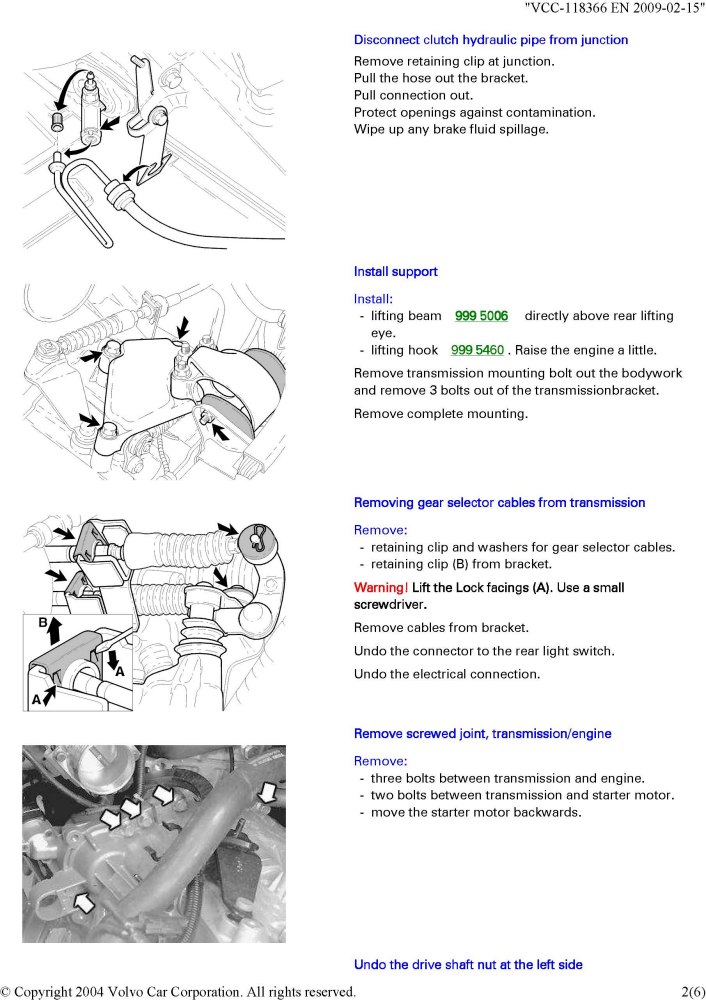 "VCC-118366 EN 2009-02-15"

Disconnect clutch hydraulic pipe from junction

Remove retaining clip at junction.
Pull the hose out the bracket.
Pull connection out.
Protect openings against contamination.
Wipe up any brake fluid spillage.

Install support

Install:
- lifting beam 999 5006 directly above rear lifting eye.
- lifting hook 999 5460 . Raise the engine a little.

Remove transmission mounting bolt out the bodywork and remove 3 bolts out of the transmissionbracket.

Remove complete mounting.

Removing gear selector cables from transmission

Remove:
- retaining clip and washers for gear selector cables.
- retaining clip (B) from bracket.

Warning! Lift the Lock facings (A). Use a small screwdriver.

Remove cables from bracket.

Undo the connector to the rear light switch.

Undo the electrical connection.

B
A
A

Remove screwed joint, transmission/engine

Remove:
- three bolts between transmission and engine.
- two bolts between transmission and starter motor.
- move the starter motor backwards.

Undo the drive shaft nut at the left side

© Copyright 2004 Volvo Car Corporation. All rights reserved. 2(6)